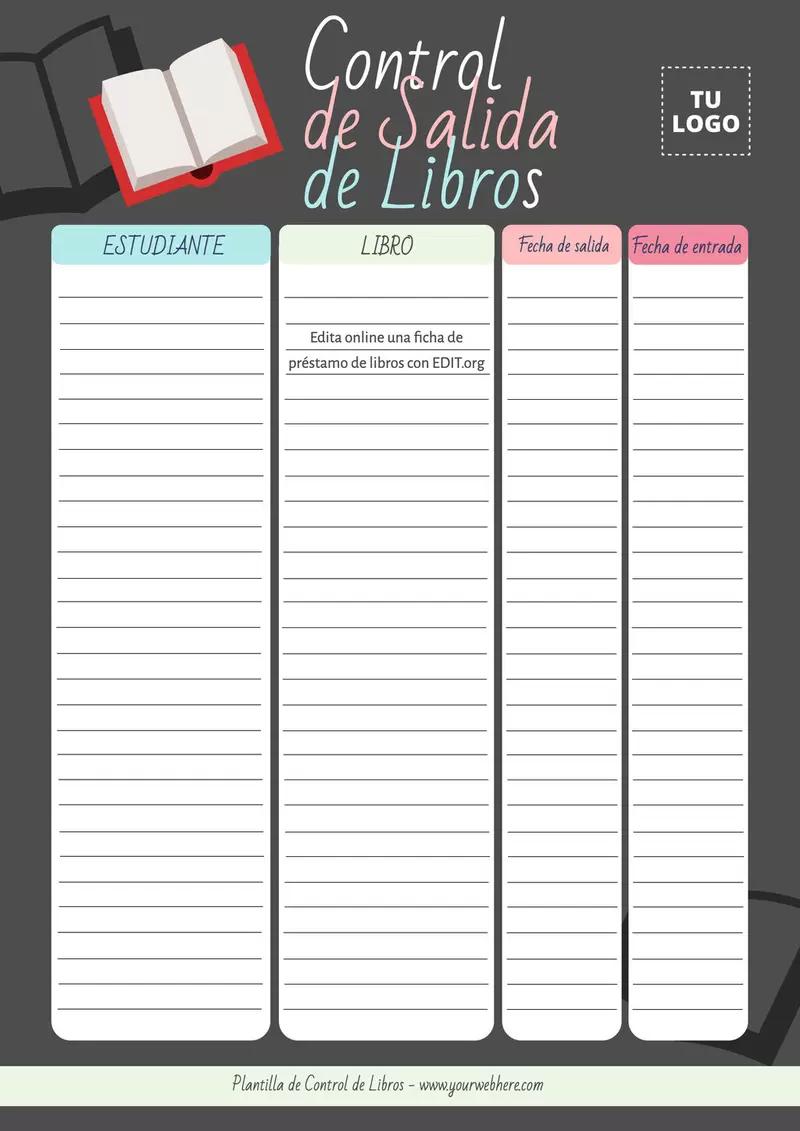 Control de Salida de Libros

TU LOGO

| ESTUDIANTE | LIBRO | Fecha de salida | Fecha de entrada |
|---|---|---|---|
| | Edita online una ficha de préstamo de libros con EDIT.org | | |

Plantilla de Control de Libros - www.yourwebhere.com